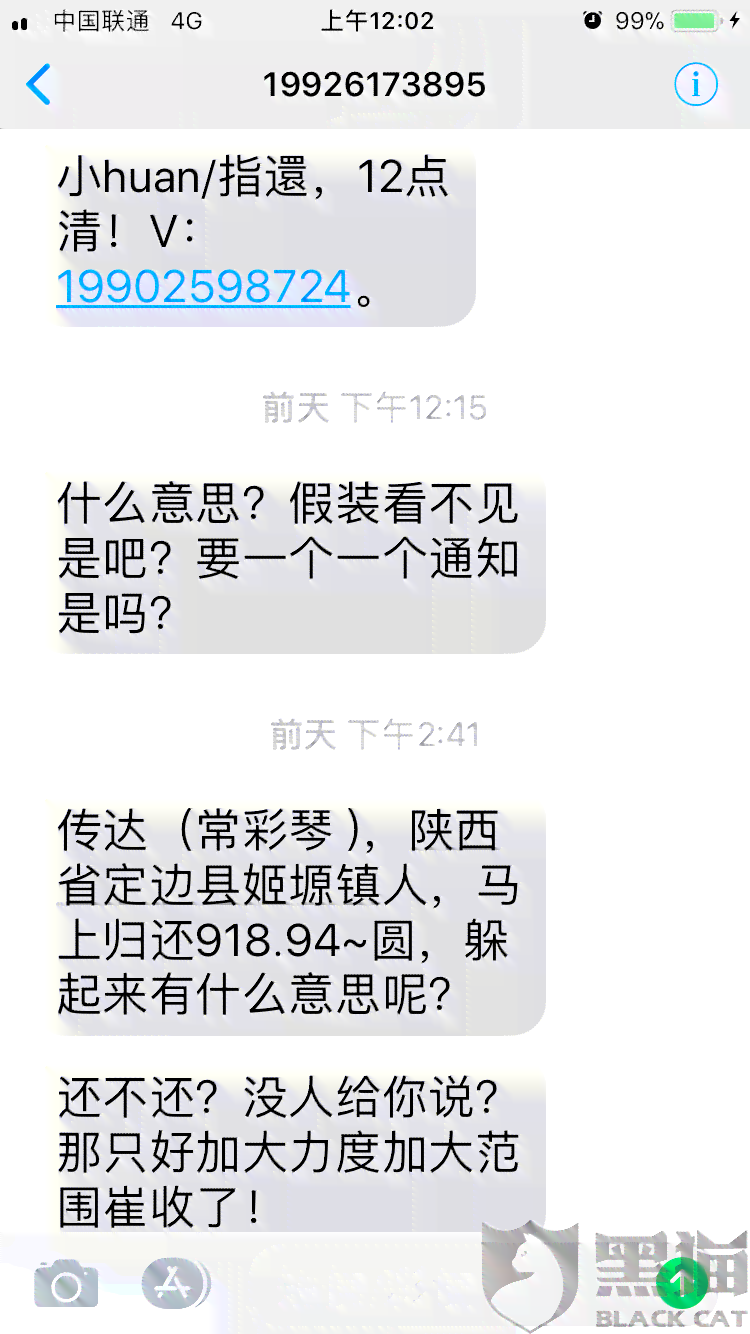 中国联通 4G 上午12:02 99%

19926173895

小huan/指還，12点清！V：19902598724。

前天 下午12:15

什么意思？假装看不见是吧？要一个一个通知是吗？

前天 下午2:41

传达（常彩琴），陕西省定边县姬塬镇人，马上归还918.94~圆，躲起来有什么意思呢？

还不还？没人给你说？那只好加大力度加大范围崔收了！

黑猫
BLACK CAT